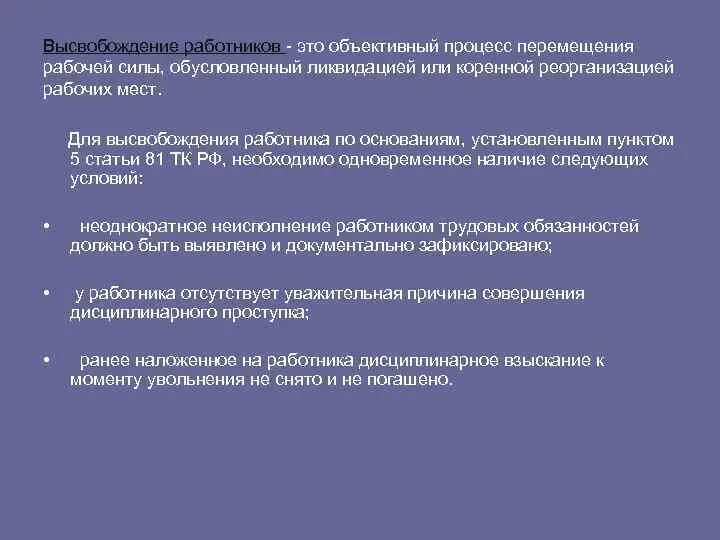 Высвобождение работников - это объективный процесс перемещения рабочей силы, обусловленный ликвидацией или коренной реорганизацией рабочих мест.

Для высвобождения работника по основаниям, установленным пунктом 5 статьи 81 ТК РФ, необходимо одновременное наличие следующих условий:

• неоднократное неисполнение работником трудовых обязанностей должно быть выявлено и документально зафиксировано;

• у работника отсутствует уважительная причина совершения дисциплинарного проступка;

• ранее наложенное на работника дисциплинарное взыскание к моменту увольнения не снято и не погашено.